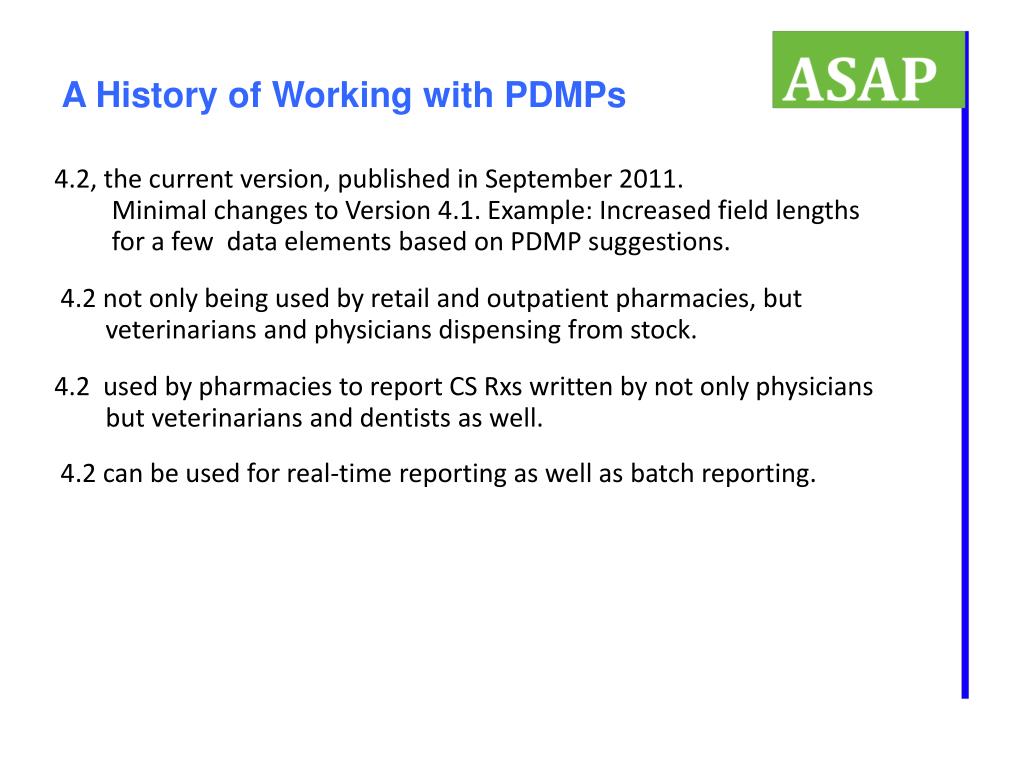 A History of Working with PDMPs

ASAP

4.2, the current version, published in September 2011.
Minimal changes to Version 4.1. Example: Increased field lengths for a few data elements based on PDMP suggestions.

4.2 not only being used by retail and outpatient pharmacies, but veterinarians and physicians dispensing from stock.

4.2 used by pharmacies to report CS Rxs written by not only physicians but veterinarians and dentists as well.

4.2 can be used for real-time reporting as well as batch reporting.